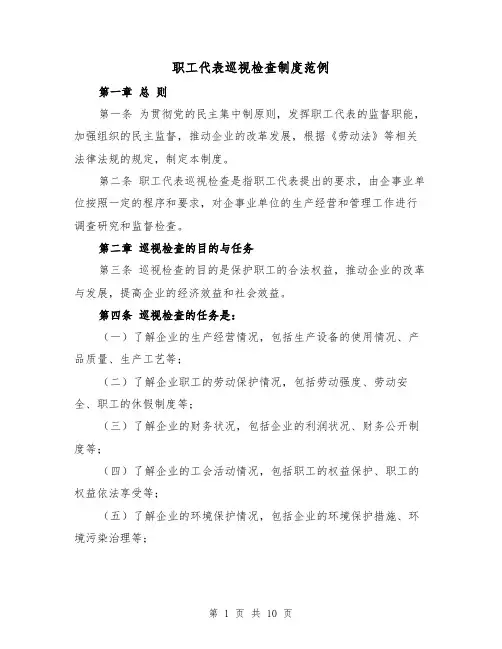 职工代表巡视检查制度范例

第一章 总 则

第一条 为贯彻党的民主集中制原则，发挥职工代表的监督职能，加强组织的民主监督，推动企业的改革发展，根据《劳动法》等相关法律法规的规定，制定本制度。

第二条 职工代表巡视检查是指职工代表提出的要求，由企事业单位按照一定的程序和要求，对企事业单位的生产经营和管理工作进行调查研究和监督检查。

第二章 巡视检查的目的与任务

第三条 巡视检查的目的是保护职工的合法权益，推动企业的改革与发展，提高企业的经济效益和社会效益。

第四条 巡视检查的任务是：

（一）了解企业的生产经营情况，包括生产设备的使用情况、产品质量、生产工艺等；

（二）了解企业职工的劳动保护情况，包括劳动强度、劳动安全、职工的休假制度等；

（三）了解企业的财务状况，包括企业的利润状况、财务公开制度等；

（四）了解企业的工会活动情况，包括职工的权益保护、职工的权益依法享受等；

（五）了解企业的环境保护情况，包括企业的环境保护措施、环境污染治理等；

第 1 页 共 10 页